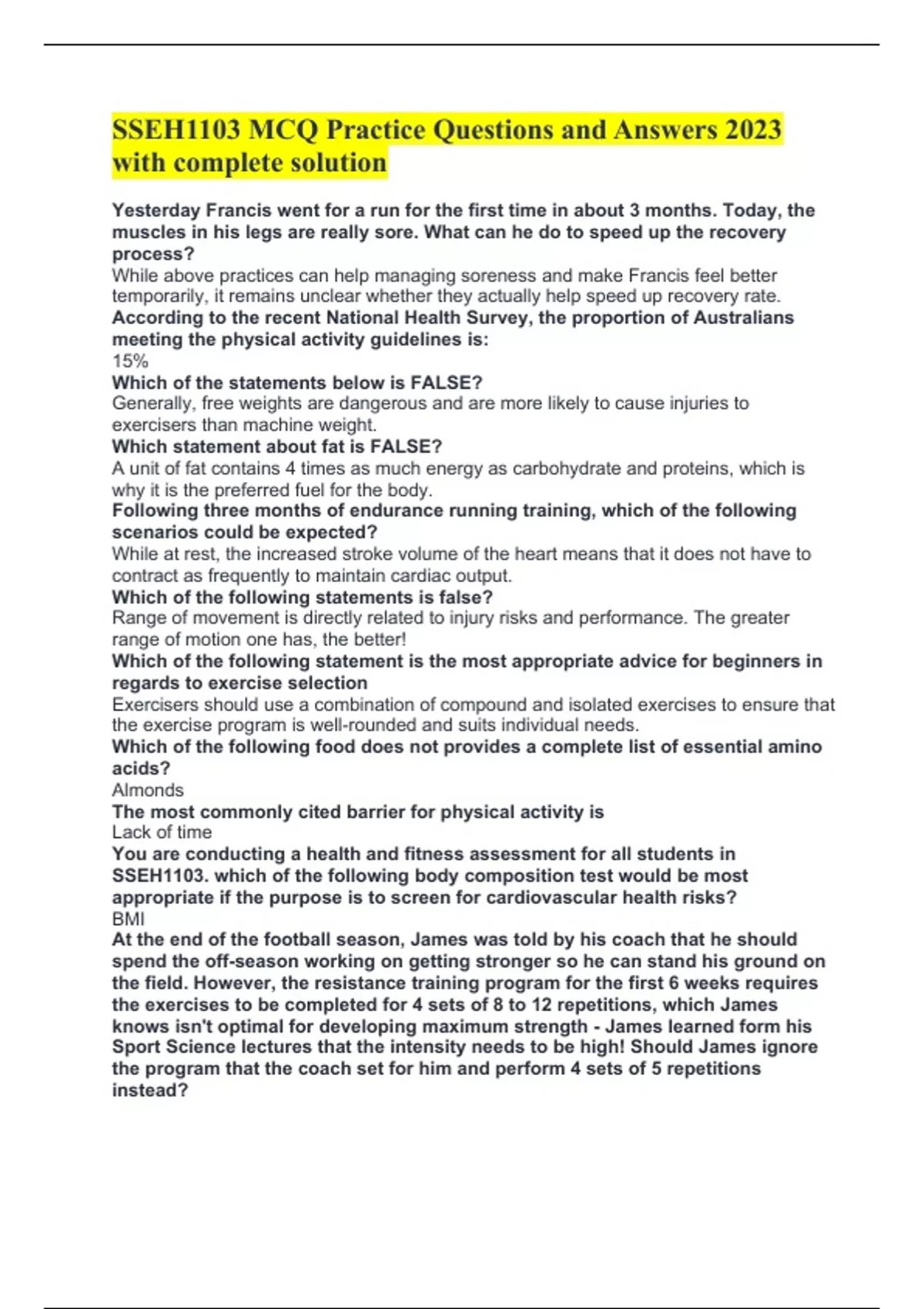 SSEH1103 MCQ Practice Questions and Answers 2023 with complete solution

Yesterday Francis went for a run for the first time in about 3 months. Today, the muscles in his legs are really sore. What can he do to speed up the recovery process?
While above practices can help managing soreness and make Francis feel better temporarily, it remains unclear whether they actually help speed up recovery rate.
According to the recent National Health Survey, the proportion of Australians meeting the physical activity guidelines is:
15%
Which of the statements below is FALSE?
Generally, free weights are dangerous and are more likely to cause injuries to exercisers than machine weight.
Which statement about fat is FALSE?
A unit of fat contains 4 times as much energy as carbohydrate and proteins, which is why it is the preferred fuel for the body.
Following three months of endurance running training, which of the following scenarios could be expected?
While at rest, the increased stroke volume of the heart means that it does not have to contract as frequently to maintain cardiac output.
Which of the following statements is false?
Range of movement is directly related to injury risks and performance. The greater range of motion one has, the better!
Which of the following statement is the most appropriate advice for beginners in regards to exercise selection
Exercisers should use a combination of compound and isolated exercises to ensure that the exercise program is well-rounded and suits individual needs.
Which of the following food does not provides a complete list of essential amino acids?
Almonds
The most commonly cited barrier for physical activity is
Lack of time
You are conducting a health and fitness assessment for all students in SSEH1103. which of the following body composition test would be most appropriate if the purpose is to screen for cardiovascular health risks?
BMI
At the end of the football season, James was told by his coach that he should spend the off-season working on getting stronger so he can stand his ground on the field. However, the resistance training program for the first 6 weeks requires the exercises to be completed for 4 sets of 8 to 12 repetitions, which James knows isn't optimal for developing maximum strength - James learned form his Sport Science lectures that the intensity needs to be high! Should James ignore the program that the coach set for him and perform 4 sets of 5 repetitions instead?